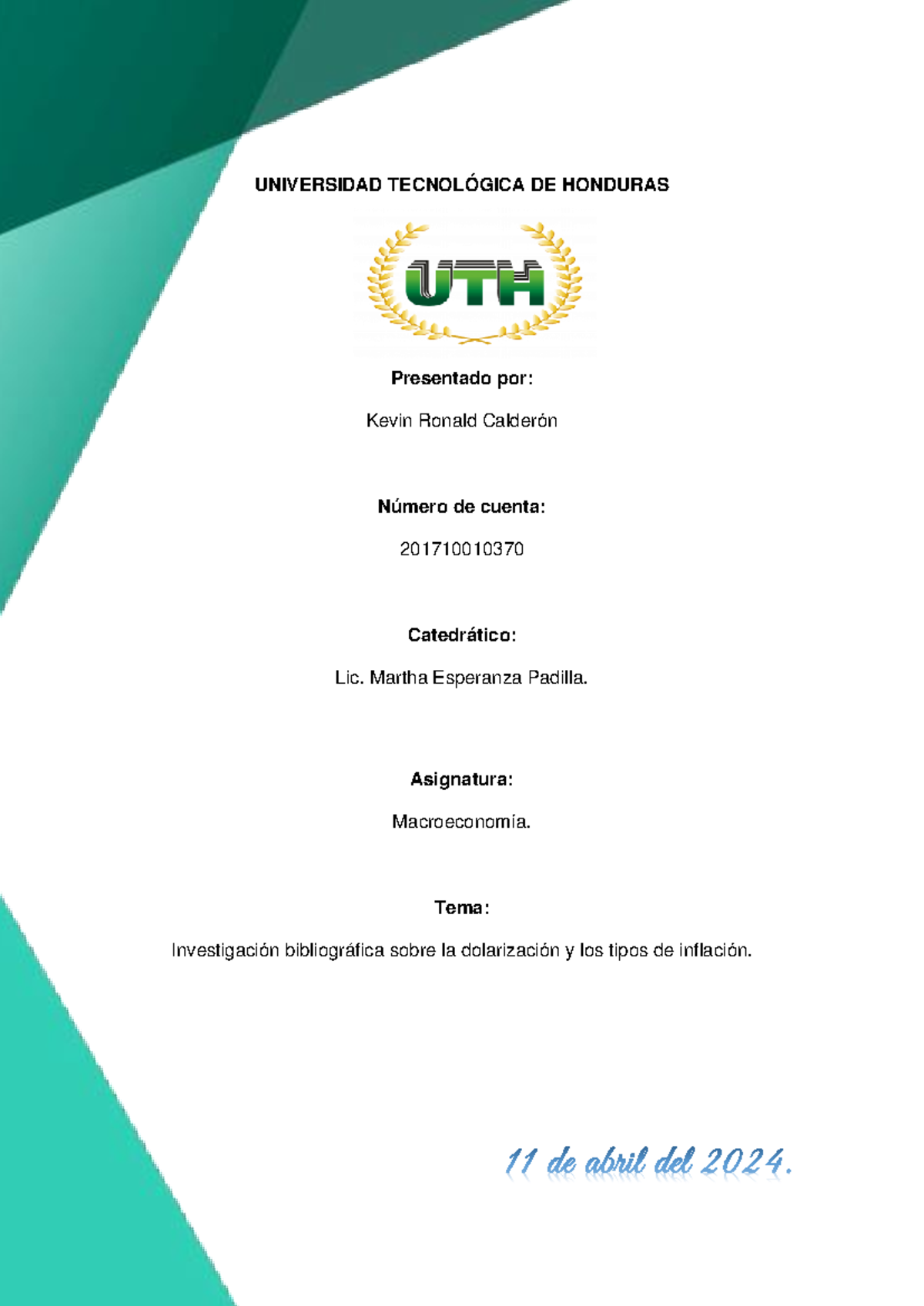 UNIVERSIDAD TECNOLÓGICA DE HONDURAS

UTH

Presentado por:

Kevin Ronald Calderón

Número de cuenta:

201710010370

Catedrático:

Lic. Martha Esperanza Padilla.

Asignatura:

Macroeconomía.

Tema:

Investigación bibliográfica sobre la dolarización y los tipos de inflación.

11 de abril del 2024.